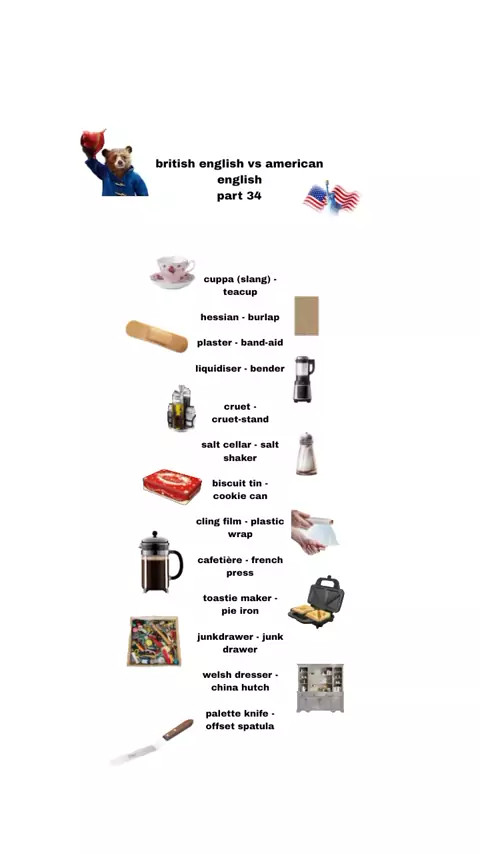 british english vs american english
part 34

cuppa (slang) - teacup

hessian - burlap

plaster - band-aid

liquidiser - bender

cruet - cruet-stand

salt cellar - salt shaker

biscuit tin - cookie can

cling film - plastic wrap

cafetière - french press

toastie maker - pie iron

junkdrawer - junk drawer

welsh dresser - china hutch

palette knife - offset spatula